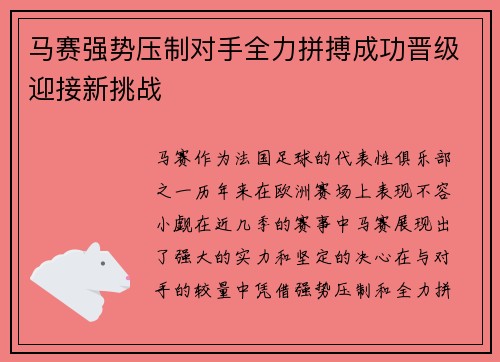 马赛强势压制对手全力拼搏成功晋级迎接新挑战

马赛作为法国足球的代表性俱乐部之一历年来在欧洲赛场上表现不容小觑在近几季的赛事中马赛展现出了强大的实力和坚定的决心在与对手的较量中凭借强势压制和全力拼